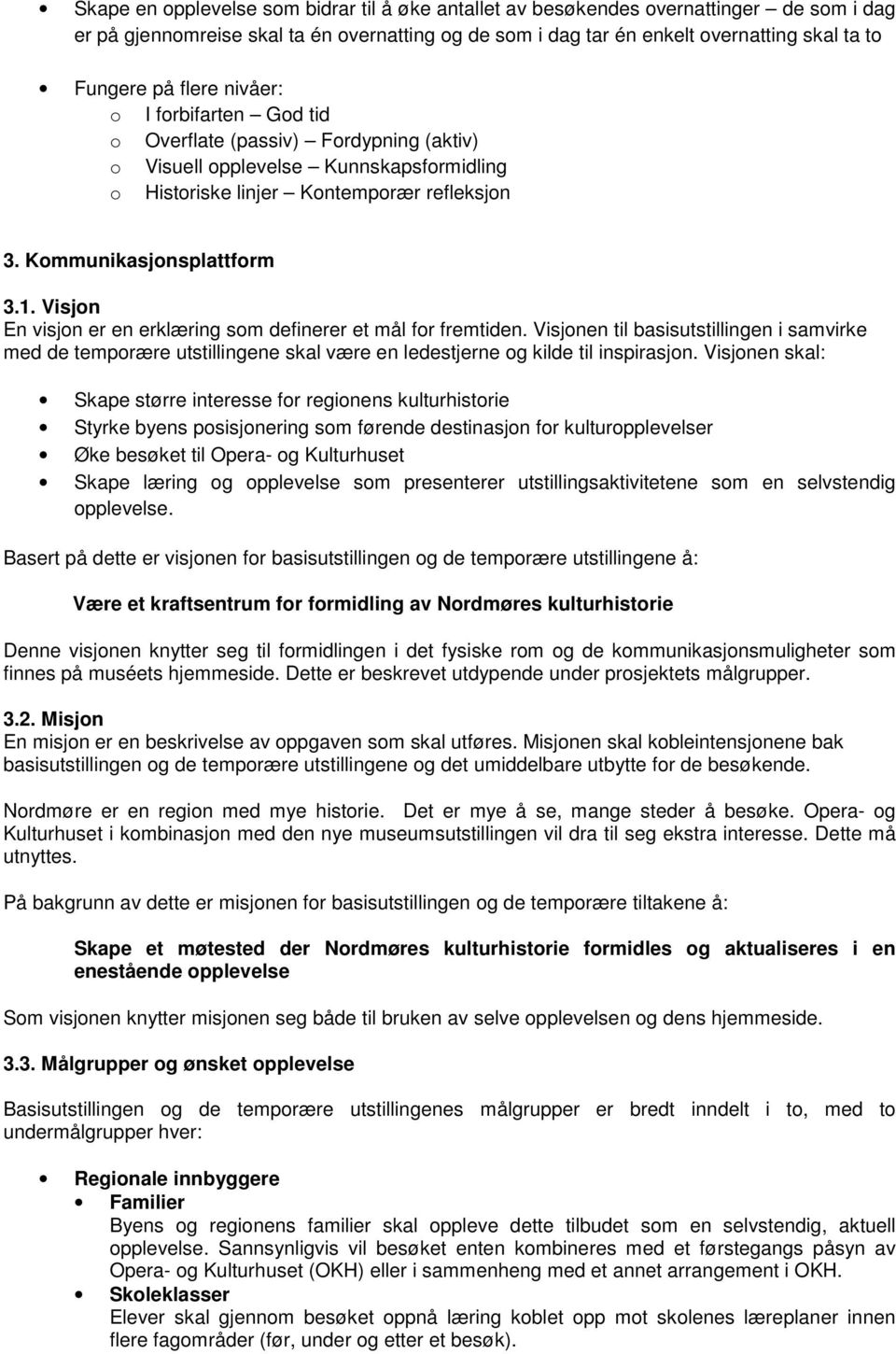 • Skape en opplevelse som bidrar til å øke antallet av besøkendes overnattinger – de som i dag er på gjennomreise skal ta én overnatting og de som i dag tar én enkelt overnatting skal ta to

• Fungere på flere nivåer:
o I forbifarten – God tid
o Overflate (passiv) – Fordypning (aktiv)
o Visuell opplevelse – Kunnskapsformidling
o Historiske linjer – Kontemporær refleksjon

3. Kommunikasjonsplattform

3.1. Visjon
En visjon er en erklæring som definerer et mål for fremtiden. Visjonen til basisutstillingen i samvirke med de temporære utstillingene skal være en ledestjerne og kilde til inspirasjon. Visjonen skal:

• Skape større interesse for regionens kulturhistorie
• Styrke byens posisjonering som førende destinasjon for kulturopplevelser
• Øke besøket til Opera- og Kulturhuset
• Skape læring og opplevelse som presenterer utstillingsaktivitetene som en selvstendig opplevelse.

Basert på dette er visjonen for basisutstillingen og de temporære utstillingene å:

Være et kraftsentrum for formidling av Nordmøres kulturhistorie

Denne visjonen knytter seg til formidlingen i det fysiske rom og de kommunikasjonsmuligheter som finnes på muséets hjemmeside. Dette er beskrevet utdypende under prosjektets målgrupper.

3.2. Misjon
En misjon er en beskrivelse av oppgaven som skal utføres. Misjonen skal kobleintensjonene bak basisutstillingen og de temporære utstillingene og det umiddelbare utbytte for de besøkende.

Nordmøre er en region med mye historie. Det er mye å se, mange steder å besøke. Opera- og Kulturhuset i kombinasjon med den nye museumsutstillingen vil dra til seg ekstra interesse. Dette må utnyttes.

På bakgrunn av dette er misjonen for basisutstillingen og de temporære tiltakene å:

Skape et møtested der Nordmøres kulturhistorie formidles og aktualiseres i en enestående opplevelse

Som visjonen knytter misjonen seg både til bruken av selve opplevelsen og dens hjemmeside.

3.3. Målgrupper og ønsket opplevelse

Basisutstillingen og de temporære utstillingenes målgrupper er bredt inndelt i to, med to undermålgrupper hver:

• Regionale innbyggere
• Familier
Byens og regionens familier skal oppleve dette tilbudet som en selvstendig, aktuell opplevelse. Sannsynligvis vil besøket enten kombineres med et førstegangs påsyn av Opera- og Kulturhuset (OKH) eller i sammenheng med et annet arrangement i OKH.
• Skoleklasser
Elever skal gjennom besøket oppnå læring koblet opp mot skolenes læreplaner innen flere fagområder (før, under og etter et besøk).